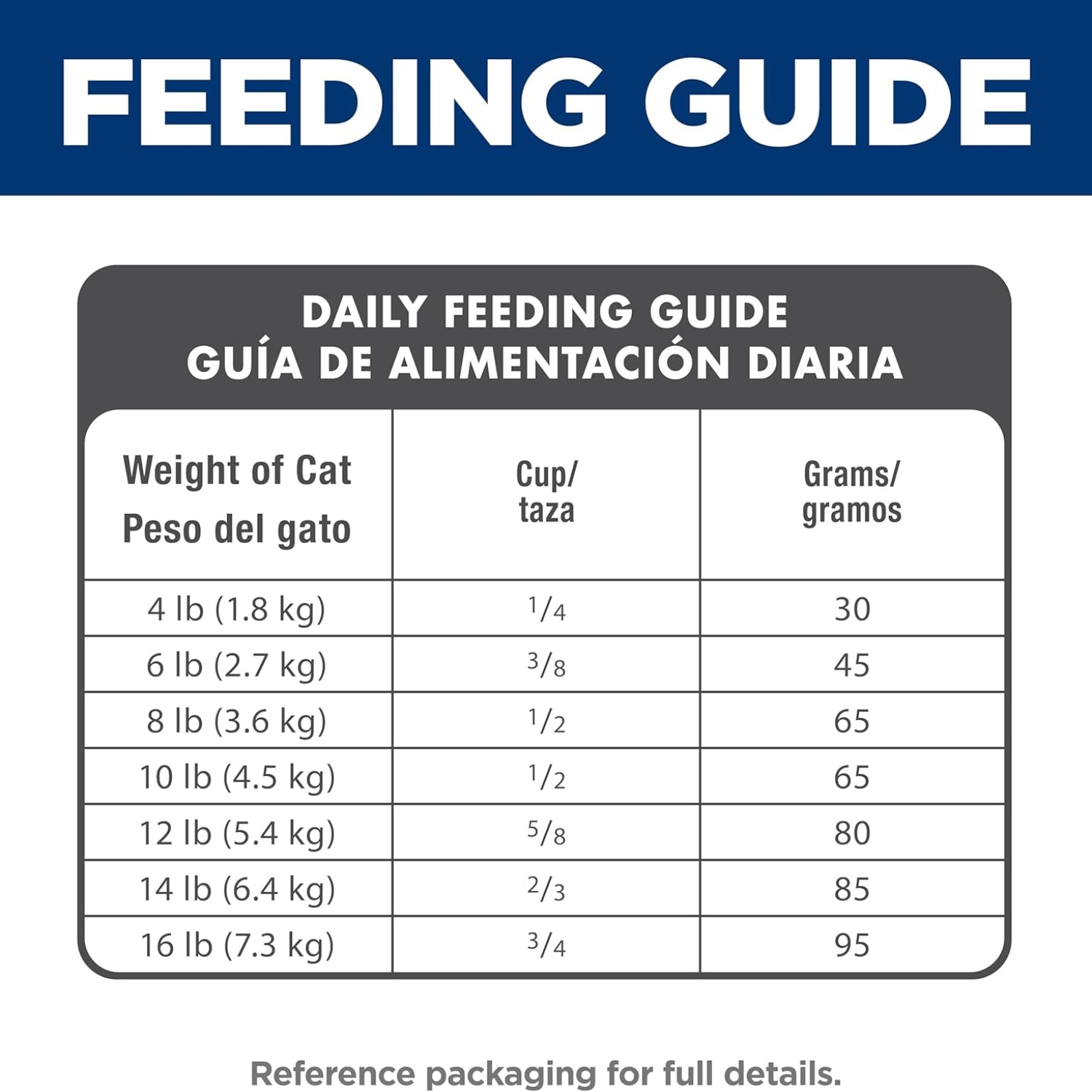 FEEDING GUIDE

DAILY FEEDING GUIDE
GUÍA DE ALIMENTACIÓN DIARIA

| Weight of Cat Peso del gato | Cup/ taza | Grams/ gramos |
|---|---|---|
| 4 lb (1.8 kg) | $\frac{1}{4}$ | 30 |
| 6 lb (2.7 kg) | $\frac{3}{8}$ | 45 |
| 8 lb (3.6 kg) | $\frac{1}{2}$ | 65 |
| 10 lb (4.5 kg) | $\frac{1}{2}$ | 65 |
| 12 lb (5.4 kg) | $\frac{5}{8}$ | 80 |
| 14 lb (6.4 kg) | $\frac{2}{3}$ | 85 |
| 16 lb (7.3 kg) | $\frac{3}{4}$ | 95 |

Reference packaging for full details.